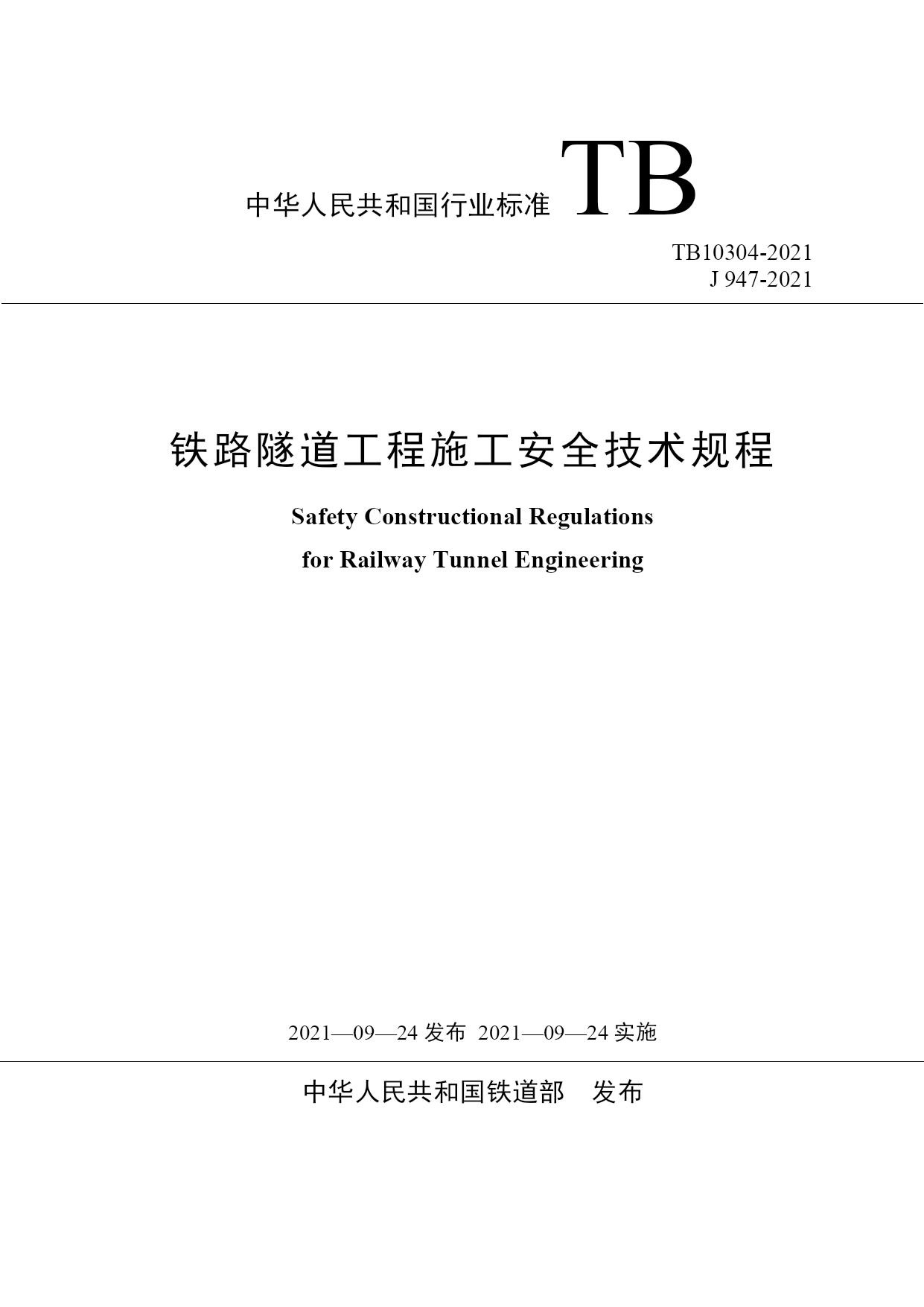 中华人民共和国行业标准 TB

TB10304-2021
J 947-2021

铁路隧道工程施工安全技术规程

Safety Constructional Regulations
for Railway Tunnel Engineering

2021—09—24 发布 2021—09—24 实施

中华人民共和国铁道部 发布